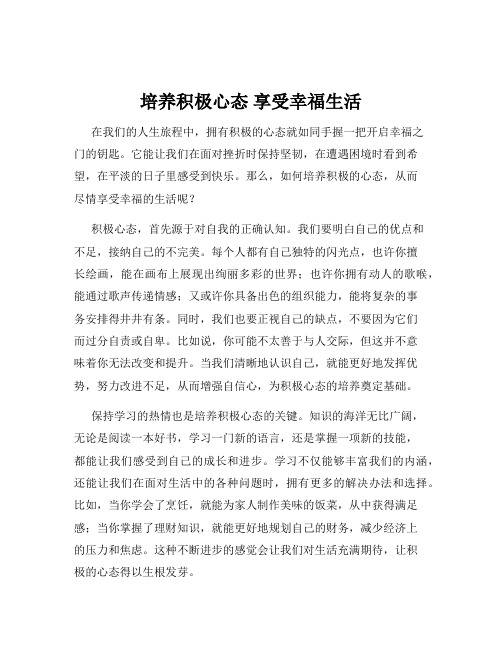 培养积极心态 享受幸福生活

在我们的人生旅程中，拥有积极的心态就如同手握一把开启幸福之门的钥匙。它能让我们在面对挫折时保持坚韧，在遭遇困境时看到希望，在平淡的日子里感受到快乐。那么，如何培养积极的心态，从而尽情享受幸福的生活呢？

积极心态，首先源于对自我的正确认知。我们要明白自己的优点和不足，接纳自己的不完美。每个人都有自己独特的闪光点，也许你擅长绘画，能在画布上展现出绚丽多彩的世界；也许你拥有动人的歌喉，能通过歌声传递情感；又或许你具备出色的组织能力，能将复杂的事务安排得井井有条。同时，我们也要正视自己的缺点，不要因为它们而过分自责或自卑。比如说，你可能不太善于与人交际，但这并不意味着你无法改变和提升。当我们清晰地认识自己，就能更好地发挥优势，努力改进不足，从而增强自信心，为积极心态的培养奠定基础。

保持学习的热情也是培养积极心态的关键。知识的海洋无比广阔，无论是阅读一本好书，学习一门新的语言，还是掌握一项新的技能，都能让我们感受到自己的成长和进步。学习不仅能够丰富我们的内涵，还能让我们在面对生活中的各种问题时，拥有更多的解决办法和选择。比如，当你学会了烹饪，就能为家人制作美味的饭菜，从中获得满足感；当你掌握了理财知识，就能更好地规划自己的财务，减少经济上的压力和焦虑。这种不断进步的感觉会让我们对生活充满期待，让积极的心态得以生根发芽。